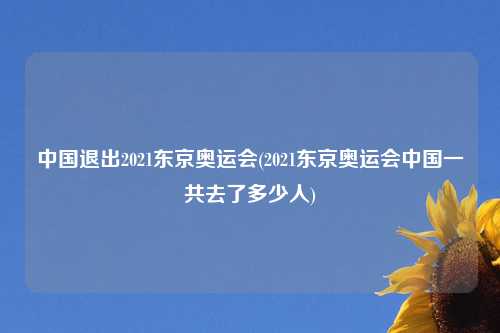 中国退出2021东京奥运会(2021东京奥运会中国一共去了多少人)